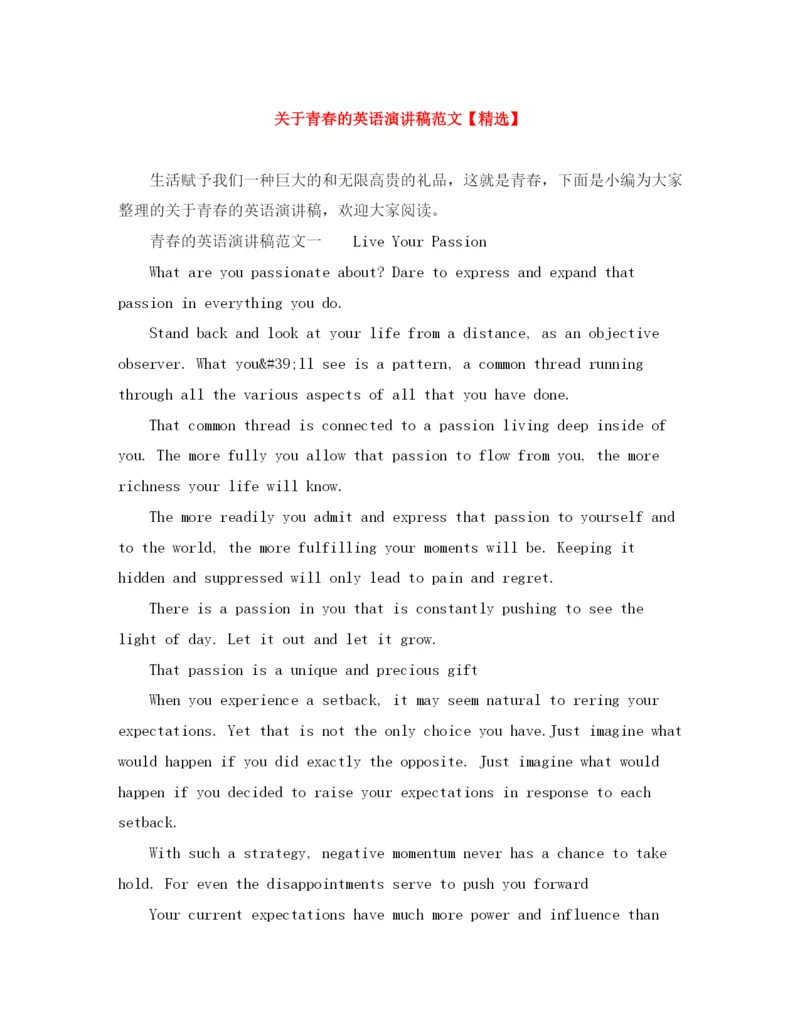 关于青春的英语演讲稿范文【精选】

生活赋予我们一种巨大的和无限高贵的礼品，这就是青春，下面是小编为大家整理的关于青春的英语演讲稿，欢迎大家阅读。

青春的英语演讲稿范文一 Live Your Passion

What are you passionate about? Dare to express and expand that passion in everything you do.

Stand back and look at your life from a distance, as an objective observer. What you&#39;ll see is a pattern, a common thread running through all the various aspects of all that you have done.

That common thread is connected to a passion living deep inside of you. The more fully you allow that passion to flow from you, the more richness your life will know.

The more readily you admit and express that passion to yourself and to the world, the more fulfilling your moments will be. Keeping it hidden and suppressed will only lead to pain and regret.

There is a passion in you that is constantly pushing to see the light of day. Let it out and let it grow.

That passion is a unique and precious gift

When you experience a setback, it may seem natural to rering your expectations. Yet that is not the only choice you have.Just imagine what would happen if you did exactly the opposite. Just imagine what would happen if you decided to raise your expectations in response to each setback.

With such a strategy, negative momentum never has a chance to take hold. For even the disappointments serve to push you forward

Your current expectations have much more power and influence than